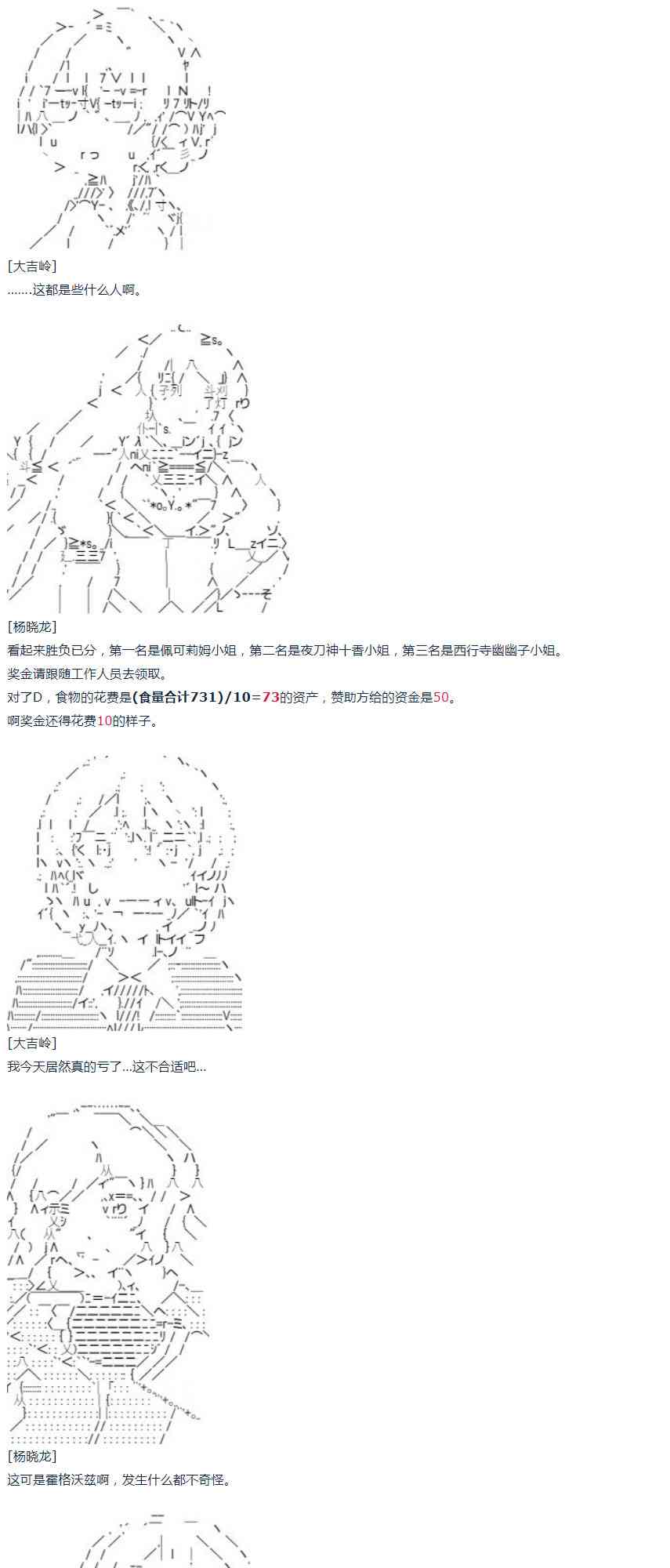 [大吉岭]
.......这都是些什么人啊。

[杨晓龙]
看起来胜负已分，第一名是佩可莉姆小姐，第二名是夜刀神十香小姐，第三名是西行寺幽幽子小姐。
奖金请跟随工作人员去领取。
对了D，食物的花费是(食量合计731)/10=73的资产，赞助方给的资金是50。
啊奖金还得花费10的样子。

[大吉岭]
我今天居然真的亏了...这不合适吧...

[杨晓龙]
这可是霍格沃兹啊，发生什么都不奇怪。